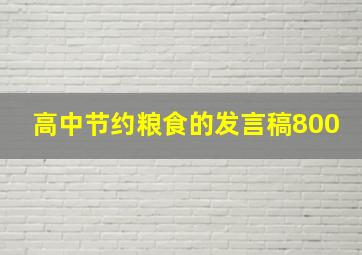 高中节约粮食的发言稿800